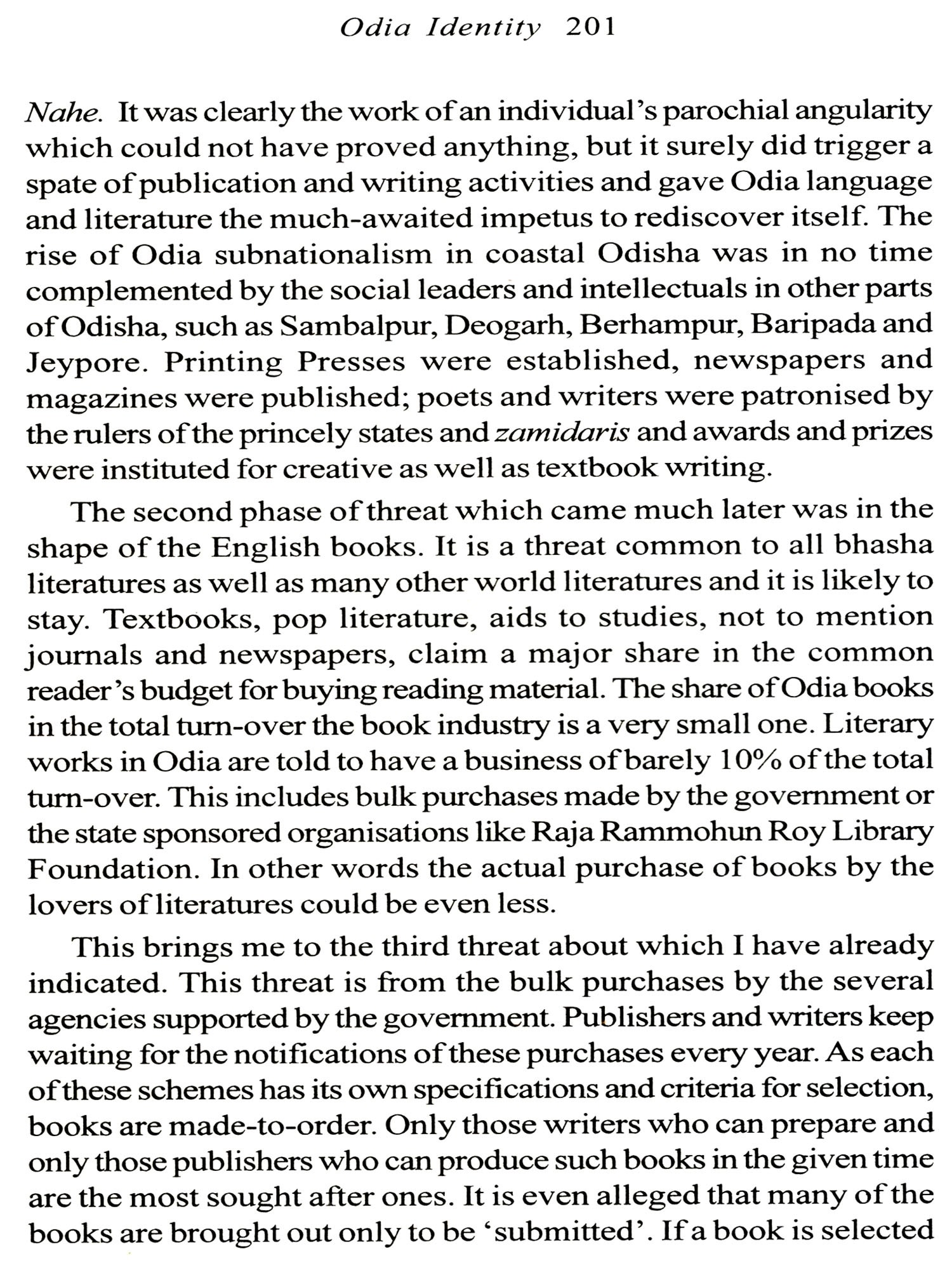 Odia Identity 201

Nahe. It was clearly the work of an individual's parochial angularity which could not have proved anything, but it surely did trigger a spate of publication and writing activities and gave Odia language and literature the much-awaited impetus to rediscover itself. The rise of Odia subnationalism in coastal Odisha was in no time complemented by the social leaders and intellectuals in other parts of Odisha, such as Sambalpur, Deogarh, Berhampur, Baripada and Jeypore. Printing Presses were established, newspapers and magazines were published; poets and writers were patronised by the rulers of the princely states and zamidaris and awards and prizes were instituted for creative as well as textbook writing.

The second phase of threat which came much later was in the shape of the English books. It is a threat common to all bhasha literatures as well as many other world literatures and it is likely to stay. Textbooks, pop literature, aids to studies, not to mention journals and newspapers, claim a major share in the common reader's budget for buying reading material. The share of Odia books in the total turn-over the book industry is a very small one. Literary works in Odia are told to have a business of barely 10% of the total turn-over. This includes bulk purchases made by the government or the state sponsored organisations like Raja Rammohun Roy Library Foundation. In other words the actual purchase of books by the lovers of literatures could be even less.

This brings me to the third threat about which I have already indicated. This threat is from the bulk purchases by the several agencies supported by the government. Publishers and writers keep waiting for the notifications of these purchases every year. As each of these schemes has its own specifications and criteria for selection, books are made-to-order. Only those writers who can prepare and only those publishers who can produce such books in the given time are the most sought after ones. It is even alleged that many of the books are brought out only to be 'submitted'. If a book is selected